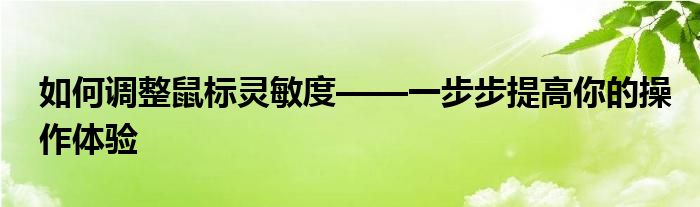 如何调整鼠标灵敏度——一步步提高你的操作体验